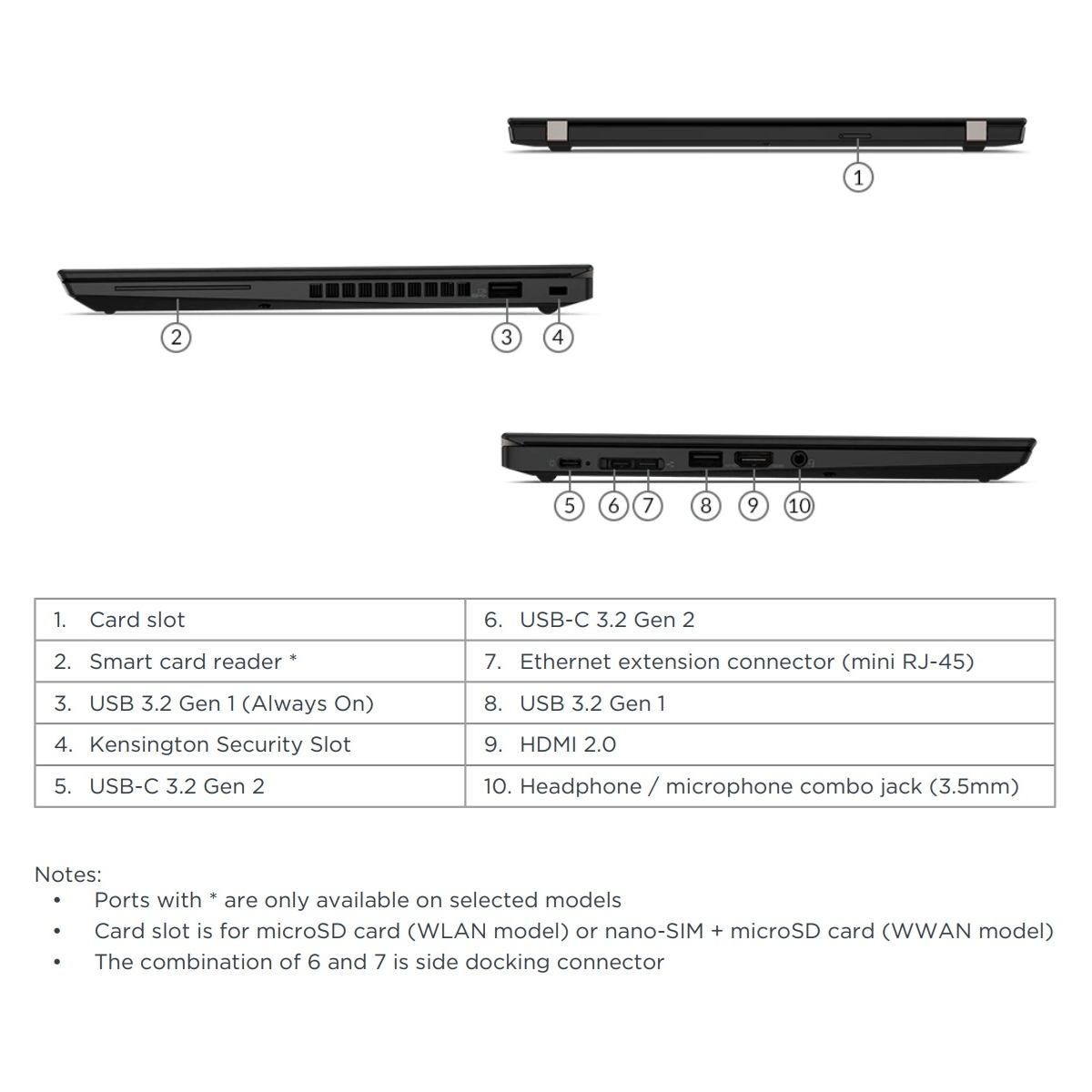 1

2

3 4

5 6 7 8 9 10

| 1. Card slot | 6. USB-C 3.2 Gen 2 |
|---|---|
| 2. Smart card reader * | 7. Ethernet extension connector (mini RJ-45) |
| 3. USB 3.2 Gen 1 (Always On) | 8. USB 3.2 Gen 1 |
| 4. Kensington Security Slot | 9. HDMI 2.0 |
| 5. USB-C 3.2 Gen 2 | 10. Headphone / microphone combo jack (3.5mm) |

Notes:
• Ports with * are only available on selected models
• Card slot is for microSD card (WLAN model) or nano-SIM + microSD card (WWAN model)
• The combination of 6 and 7 is side docking connector